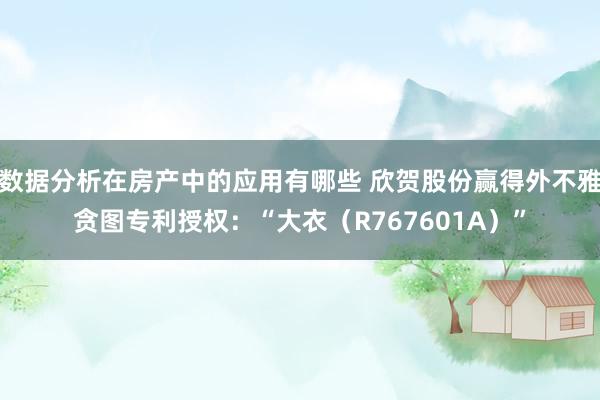 数据分析在房产中的应用有哪些 欣贺股份赢得外不雅贪图专利授权：“大衣（R767601A）”